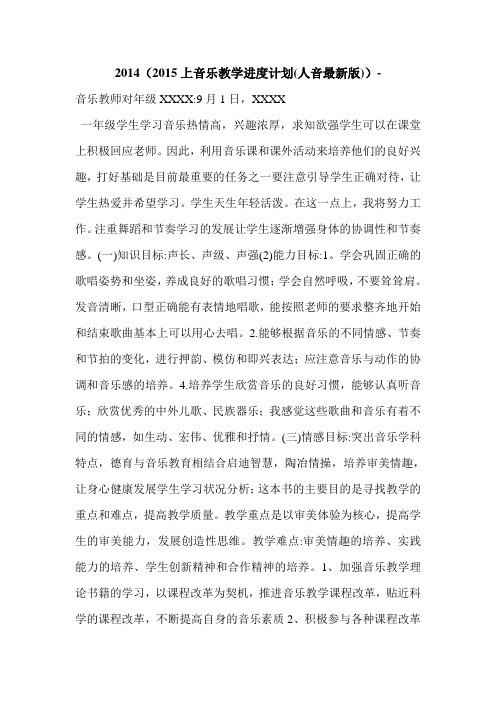 2014（2015 上音乐教学进度计划(人音最新版)）-

音乐教师对年级 XXXX:9 月 1 日，XXXX

一年级学生学习音乐热情高，兴趣浓厚，求知欲强学生可以在课堂上积极回应老师。因此，利用音乐课和课外活动来培养他们的良好兴趣，打好基础是目前最重要的任务之一要注意引导学生正确对待，让学生热爱并希望学习。学生天生年轻活泼。在这一点上，我将努力工作。注重舞蹈和节奏学习的发展让学生逐渐增强身体的协调性和节奏感。(一)知识目标:声长、声级、声强(2)能力目标:1。学会巩固正确的歌唱姿势和坐姿，养成良好的歌唱习惯；学会自然呼吸，不要耸耸肩。发音清晰，口型正确能有表情地唱歌，能按照老师的要求整齐地开始和结束歌曲基本上可以用心去唱。2.能够根据音乐的不同情感、节奏和节拍的变化，进行押韵、模仿和即兴表达；应注意音乐与动作的协调和音乐感的培养。4.培养学生欣赏音乐的良好习惯，能够认真听音乐；欣赏优秀的中外儿歌、民族器乐；我感觉这些歌曲和音乐有着不同的情感，如生动、宏伟、优雅和抒情。(三)情感目标:突出音乐学科特点，德育与音乐教育相结合启迪智慧，陶冶情操，培养审美情趣，让身心健康发展学生学习状况分析；这本书的主要目的是寻找教学的重点和难点，提高教学质量。教学重点是以审美体验为核心，提高学生的审美能力，发展创造性思维。教学难点:审美情趣的培养、实践能力的培养、学生创新精神和合作精神的培养。1、加强音乐教学理论书籍的学习，以课程改革为契机，推进音乐教学课程改革，贴近科学的课程改革，不断提高自身的音乐素质 2、积极参与各种课程改革